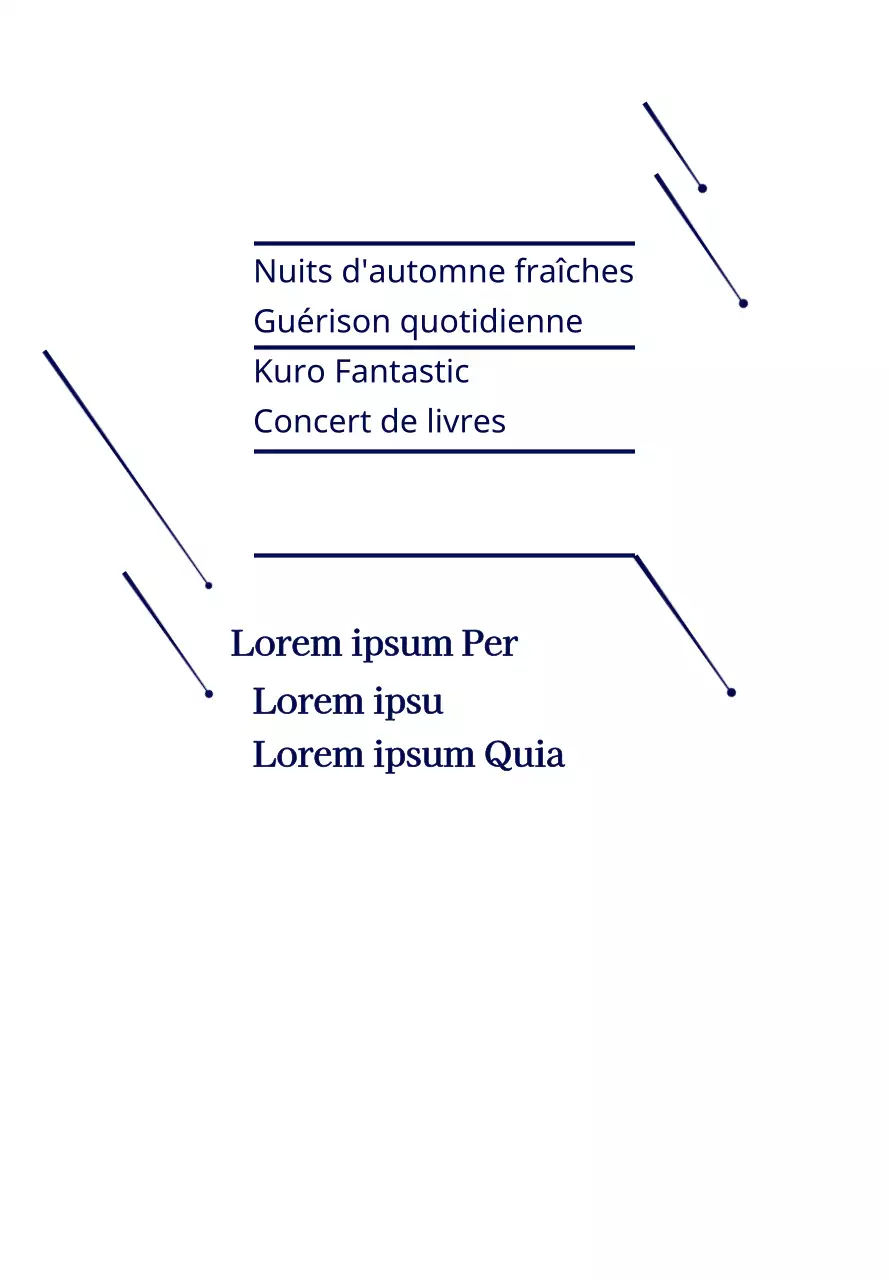 Nuits d'automne fraîches
Guérison quotidienne
Kuro Fantastic
Concert de livres

Lorem ipsum Per
Lorem ipsu
Lorem ipsum Quia